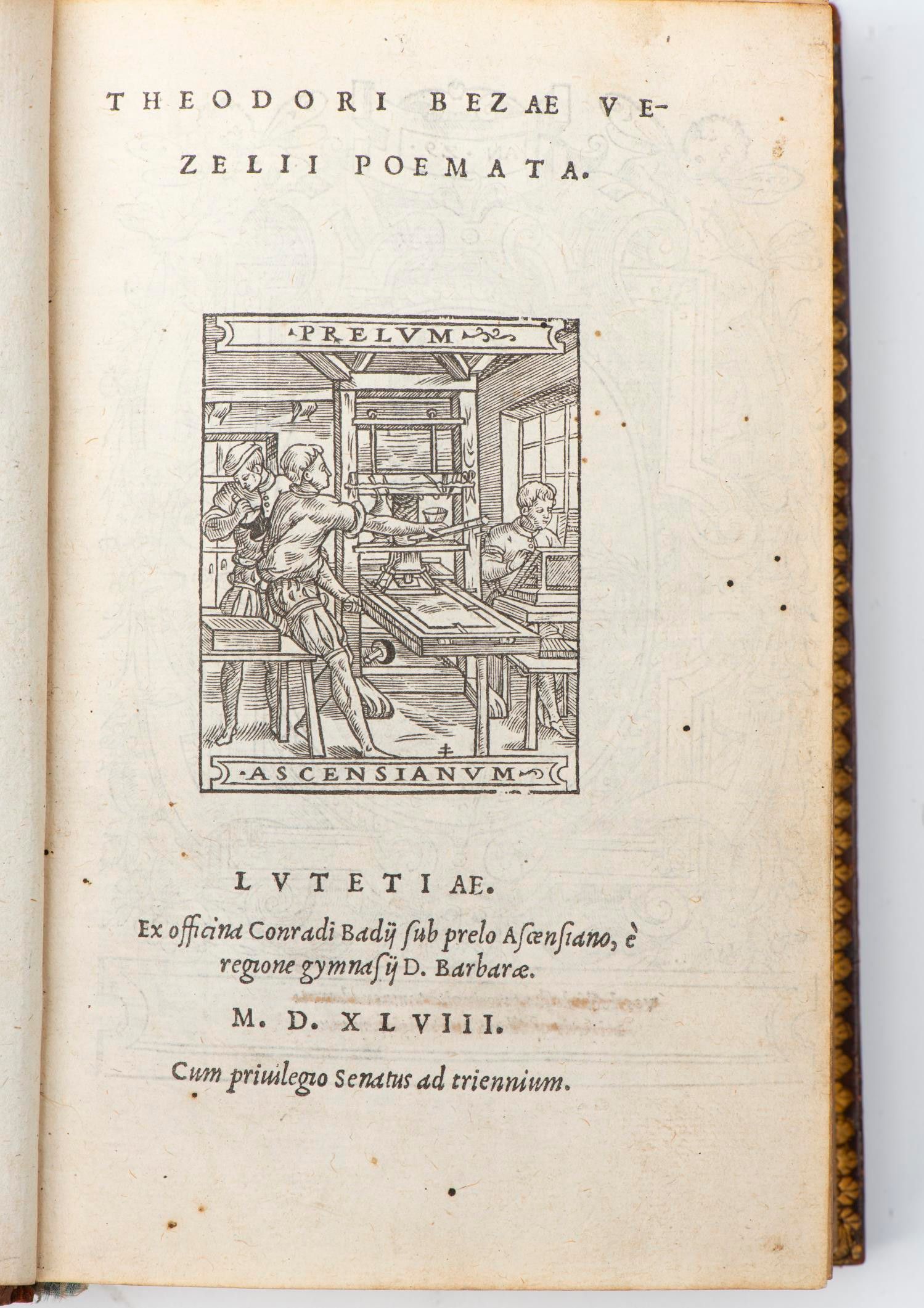 THEODORI BEZAE VEZELII POEMATA.

PRELVM

ASCENSIANVM

LVTETIAE.

Ex officina Conradi Badij ſub prelo Aſcenſiano, è regione gymnaſij D. Barbaræ.

M. D. XLVIII.

Cum priuilegio Senatus ad triennium.